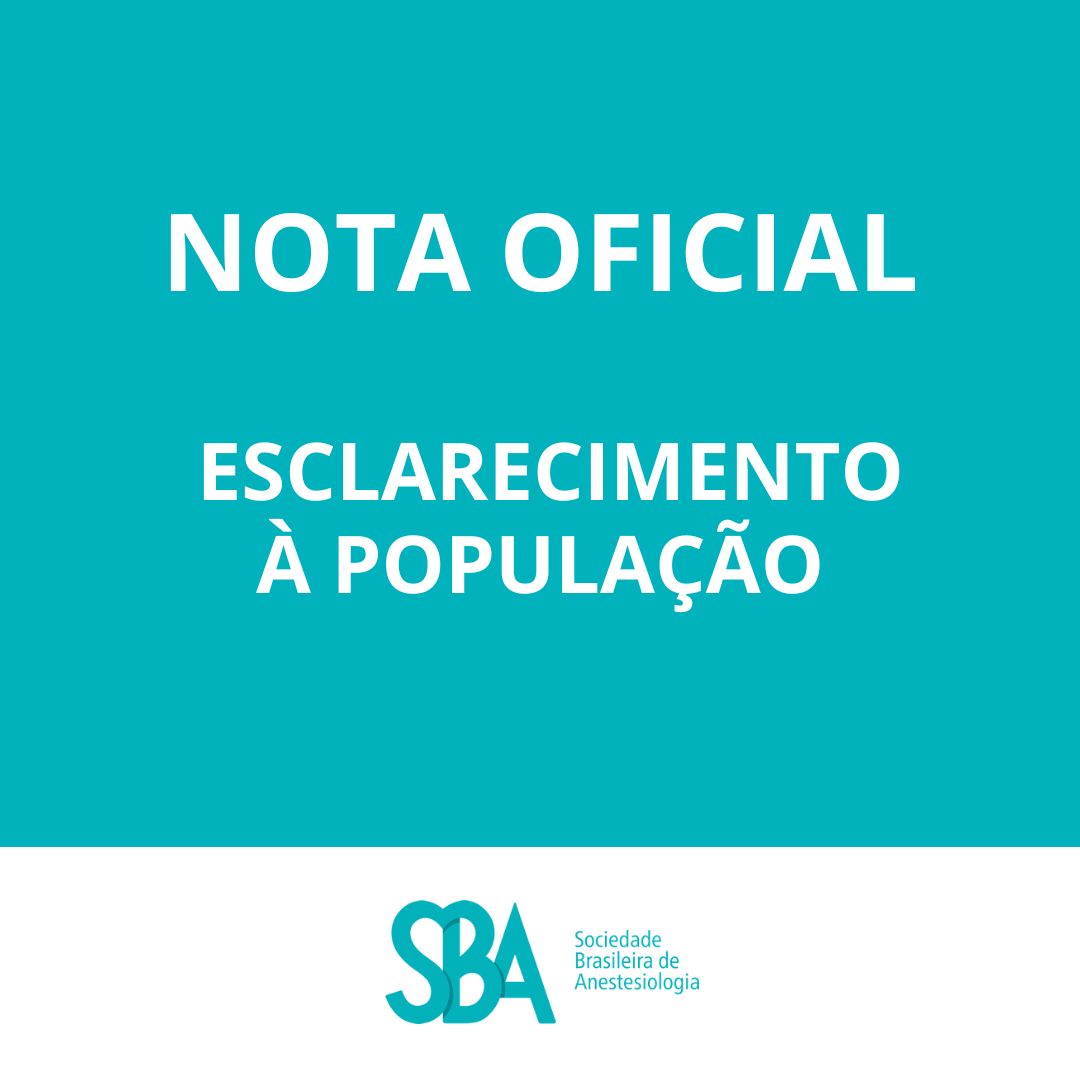 NOTA OFICIAL

ESCLARECIMENTO À POPULAÇÃO

SBA

Sociedade Brasileira de Anestesiologia